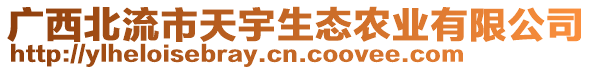 广西北流市天宇生态农业有限公司
http://ylheloisebray.cn.coovee.com